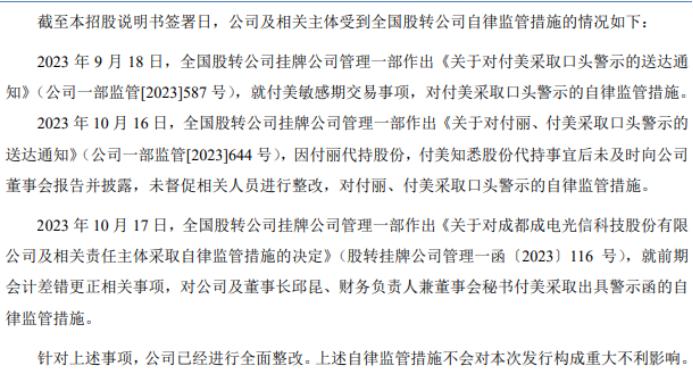 截至本招股说明书签署日，公司及相关主体受到全国股转公司自律监管措施的情况如下：

2023 年 9 月 18 日，全国股转公司挂牌公司管理一部作出《关于对付美采取口头警示的送达通知》（公司一部监管[2023]587 号），就付美敏感期交易事项，对付美采取口头警示的自律监管措施。

2023 年 10 月 16 日，全国股转公司挂牌公司管理一部作出《关于对付丽、付美采取口头警示的送达通知》（公司一部监管[2023]644 号），因付丽代持股份，付美知悉股份代持事宜后未及时向公司董事会报告并披露，未督促相关人员进行整改，对付丽、付美采取口头警示的自律监管措施。

2023 年 10 月 17 日，全国股转公司挂牌公司管理一部作出《关于对成都成电光信科技股份有限公司及相关责任主体采取自律监管措施的决定》（股转挂牌公司管理一函〔2023〕116 号），就前期会计差错更正相关事项，对公司及董事长邱昆、财务负责人兼董事会秘书付美采取出具警示函的自律监管措施。

针对上述事项，公司已经进行全面整改。上述自律监管措施不会对本次发行构成重大不利影响。